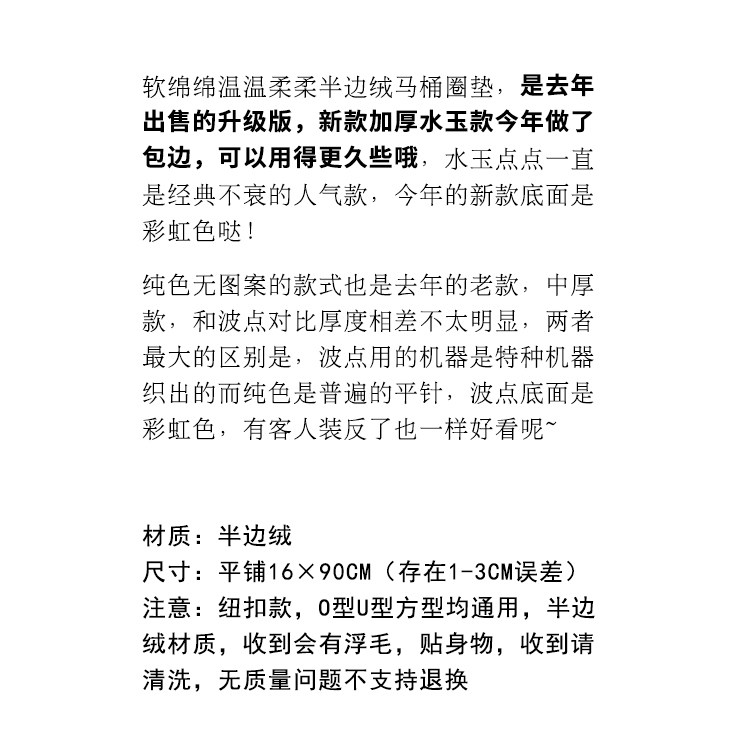 软绵绵温温柔柔半边绒马桶圈垫，是去年出售的升级版，新款加厚水玉款今年做了包边，可以用得更久些哦，水玉点点一直是经典不衰的人气款，今年的新款底面是彩虹色哒！

纯色无图案的款式也是去年的老款，中厚款，和波点对比厚度相差不太明显，两者最大的区别是，波点用的机器是特种机器织出的而纯色是普遍的平针，波点底面是彩虹色，有客人装反了也一样好看呢~

材质：半边绒
尺寸：平铺16×90CM（存在1-3CM误差）
注意：纽扣款，O型U型方型均通用，半边绒材质，收到会有浮毛，贴身物，收到请清洗，无质量问题不支持退换